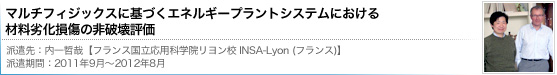 マルチフィジックスに基づくエネルギープラントシステムにおける材料劣化損傷の非破壊評価

派遣先：内一哲哉【フランス国立応用科学院リヨン校 INSA-Lyon (フランス)】
派遣期間：2011年9月～2012年8月